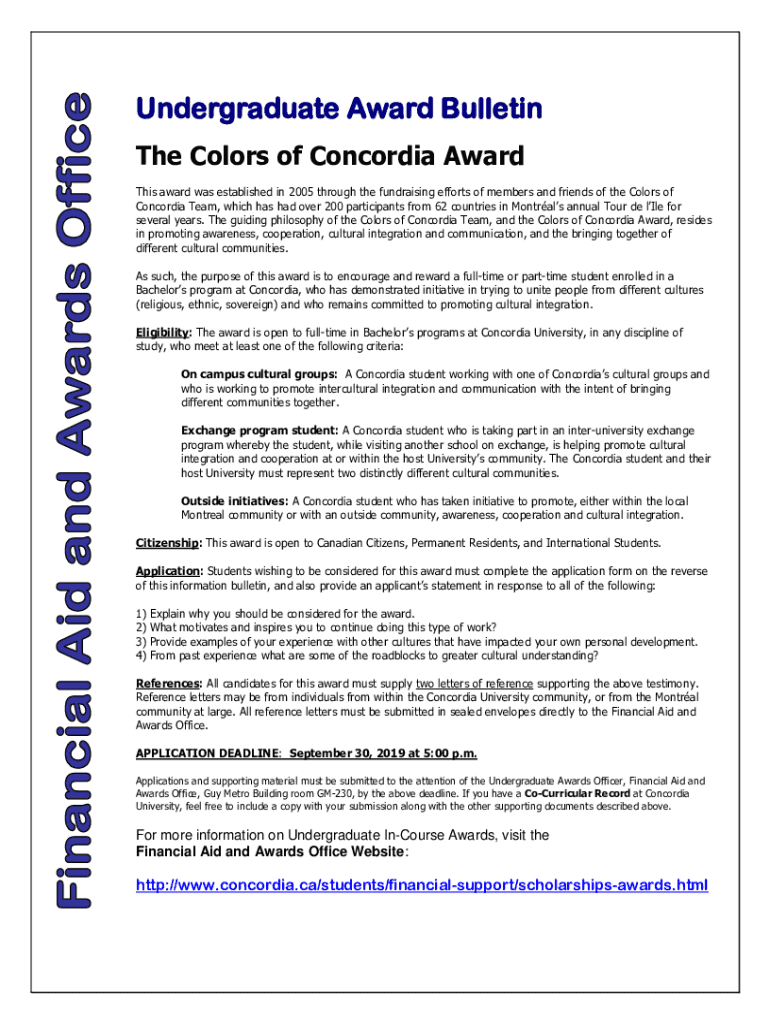 Financial Aid and Awards Office

Undergraduate Award Bulletin

The Colors of Concordia Award

This award was established in 2005 through the fundraising efforts of members and friends of the Colors of Concordia Team, which has had over 200 participants from 62 countries in Montréal's annual Tour de l'Ile for several years. The guiding philosophy of the Colors of Concordia Team, and the Colors of Concordia Award, resides in promoting awareness, cooperation, cultural integration and communication, and the bringing together of different cultural communities.

As such, the purpose of this award is to encourage and reward a full-time or part-time student enrolled in a Bachelor's program at Concordia, who has demonstrated initiative in trying to unite people from different cultures (religious, ethnic, sovereign) and who remains committed to promoting cultural integration.

Eligibility: The award is open to full-time in Bachelor's programs at Concordia University, in any discipline of study, who meet at least one of the following criteria:

On campus cultural groups: A Concordia student working with one of Concordia's cultural groups and who is working to promote intercultural integration and communication with the intent of bringing different communities together.

Exchange program student: A Concordia student who is taking part in an inter-university exchange program whereby the student, while visiting another school on exchange, is helping promote cultural integration and cooperation at or within the host University's community. The Concordia student and their host University must represent two distinctly different cultural communities.

Outside initiatives: A Concordia student who has taken initiative to promote, either within the local Montreal community or with an outside community, awareness, cooperation and cultural integration.

Citizenship: This award is open to Canadian Citizens, Permanent Residents, and International Students.

Application: Students wishing to be considered for this award must complete the application form on the reverse of this information bulletin, and also provide an applicant's statement in response to all of the following:

1) Explain why you should be considered for the award.
2) What motivates and inspires you to continue doing this type of work?
3) Provide examples of your experience with other cultures that have impacted your own personal development.
4) From past experience what are some of the roadblocks to greater cultural understanding?

References: All candidates for this award must supply two letters of reference supporting the above testimony. Reference letters may be from individuals from within the Concordia University community, or from the Montréal community at large. All reference letters must be submitted in sealed envelopes directly to the Financial Aid and Awards Office.

APPLICATION DEADLINE: September 30, 2019 at 5:00 p.m.

Applications and supporting material must be submitted to the attention of the Undergraduate Awards Officer, Financial Aid and Awards Office, Guy Metro Building room GM-230, by the above deadline. If you have a Co-Curricular Record at Concordia University, feel free to include a copy with your submission along with the other supporting documents described above.

For more information on Undergraduate In-Course Awards, visit the Financial Aid and Awards Office Website:

http://www.concordia.ca/students/financial-support/scholarships-awards.html